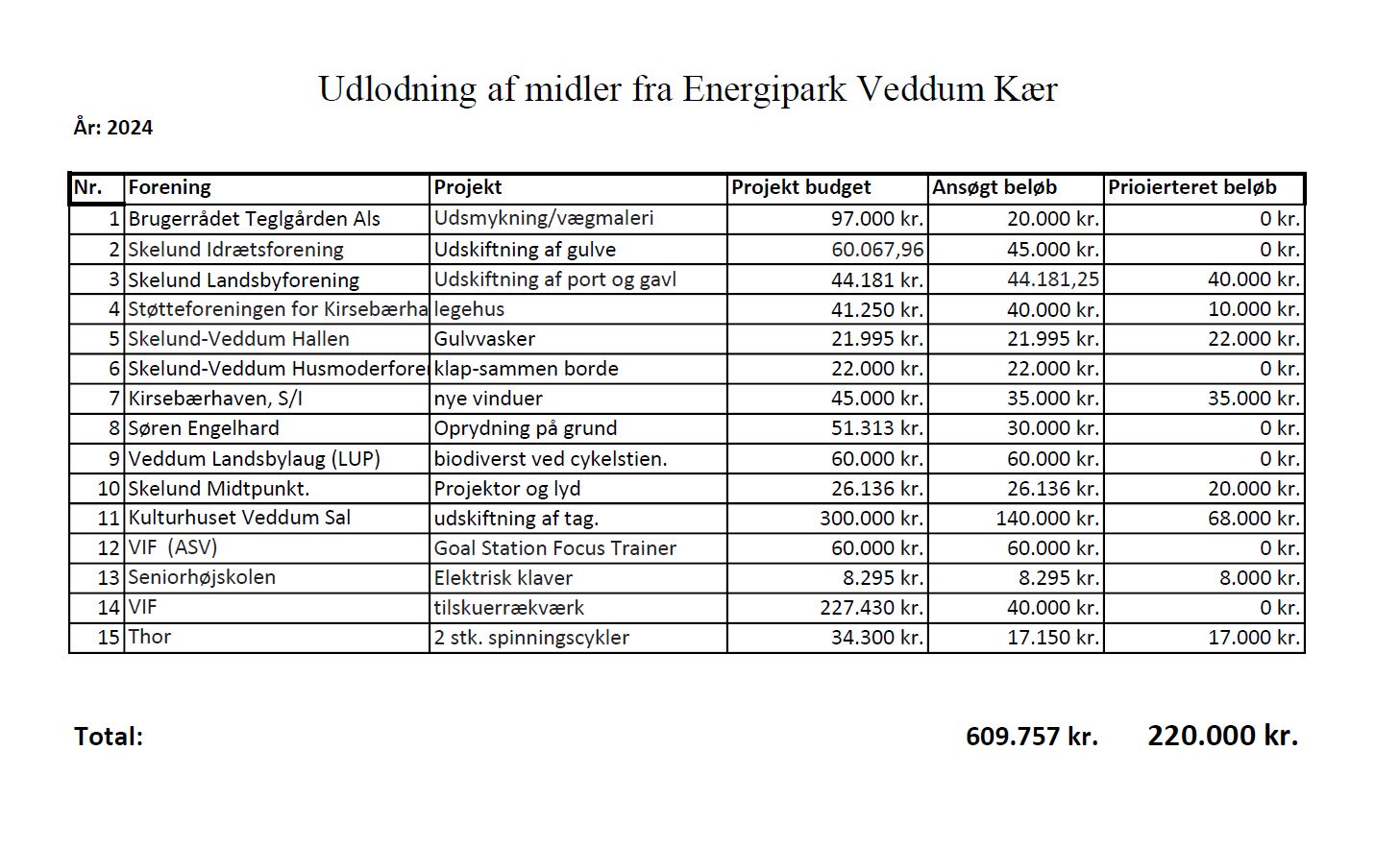 Udlodning af midler fra Energipark Veddum Kær

År: 2024

| Nr. | Forening | Projekt | Projekt budget | Ansøgt beløb | Prioierteret beløb |
|---|---|---|---|---|---|
| 1 | Brugerrådet Teglgården Als | Udsmykning/vægmaleri | 97.000 kr. | 20.000 kr. | 0 kr. |
| 2 | Skelund Idrætsforening | Udskiftning af gulve | 60.067,96 | 45.000 kr. | 0 kr. |
| 3 | Skelund Landsbyforening | Udskiftning af port og gavl | 44.181 kr. | 44.181,25 | 40.000 kr. |
| 4 | Støtteforeningen for Kirsebærha | legehus | 41.250 kr. | 40.000 kr. | 10.000 kr. |
| 5 | Skelund-Veddum Hallen | Gulvvasker | 21.995 kr. | 21.995 kr. | 22.000 kr. |
| 6 | Skelund-Veddum Husmoderfore | klap-sammen borde | 22.000 kr. | 22.000 kr. | 0 kr. |
| 7 | Kirsebærhaven, S/I | nye vinduer | 45.000 kr. | 35.000 kr. | 35.000 kr. |
| 8 | Søren Engelhard | Oprydning på grund | 51.313 kr. | 30.000 kr. | 0 kr. |
| 9 | Veddum Landsbylaug (LUP) | biodiverst ved cykelstien. | 60.000 kr. | 60.000 kr. | 0 kr. |
| 10 | Skelund Midtpunkt. | Projektor og lyd | 26.136 kr. | 26.136 kr. | 20.000 kr. |
| 11 | Kulturhuset Veddum Sal | udskiftning af tag. | 300.000 kr. | 140.000 kr. | 68.000 kr. |
| 12 | VIF (ASV) | Goal Station Focus Trainer | 60.000 kr. | 60.000 kr. | 0 kr. |
| 13 | Seniorhøjskolen | Elektrisk klaver | 8.295 kr. | 8.295 kr. | 8.000 kr. |
| 14 | VIF | tilskuerrækværk | 227.430 kr. | 40.000 kr. | 0 kr. |
| 15 | Thor | 2 stk. spinningscykler | 34.300 kr. | 17.150 kr. | 17.000 kr. |

Total: 609.757 kr. 220.000 kr.